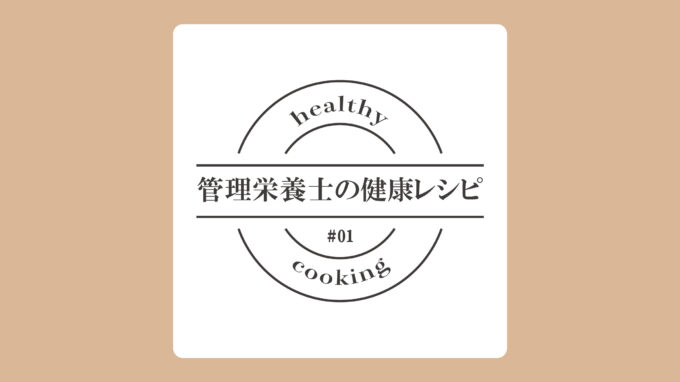 healthy

管理栄養士の健康レシピ

#01

cooking